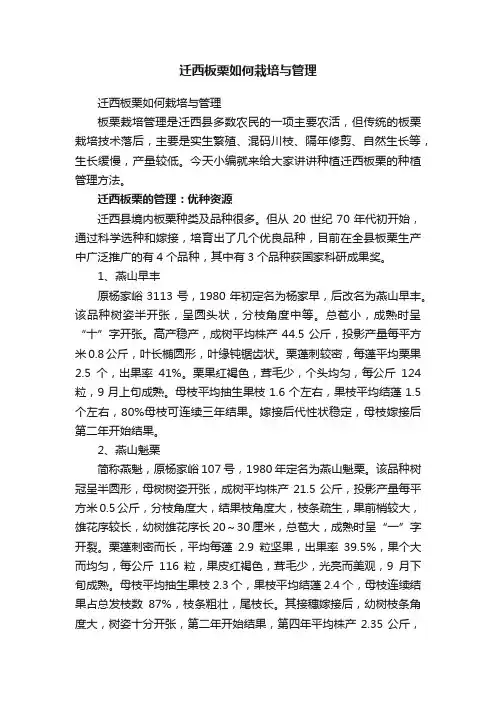 迁西板栗如何栽培与管理

迁西板栗如何栽培与管理

板栗栽培管理是迁西县多数农民的一项主要农活，但传统的板栗栽培技术落后，主要是实生繁殖、混码川枝、隔年修剪、自然生长等，生长缓慢，产量较低。今天小编就来给大家讲讲种植迁西板栗的种植管理方法。

迁西板栗的管理：优种资源

迁西县境内板栗种类及品种很多。但从 20 世纪 70 年代初开始，通过科学选种和嫁接，培育出了几个优良品种，目前在全县板栗生产中广泛推广的有 4 个品种，其中有 3 个品种获国家科研成果奖。

1、燕山早丰

原杨家峪 3113 号，1980 年初定名为杨家早，后改名为燕山早丰。该品种树姿半开张，呈圆头状，分枝角度中等。总苞小，成熟时呈“十”字开张。高产稳产，成树平均株产 44.5 公斤，投影产量每平方米 0.8 公斤，叶长椭圆形，叶缘钝锯齿状。栗蓬刺较密，每蓬平均栗果 2.5 个，出果率 41%。栗果红褐色，茸毛少，个头均匀，每公斤 124 粒，9 月上旬成熟。母枝平均抽生果枝 1.6 个左右，果枝平均结蓬 1.5 个左右，80%母枝可连续三年结果。嫁接后代性状稳定，母枝嫁接后第二年开始结果。

2、燕山魁栗

简称燕魁，原杨家峪 107 号，1980 年定名为燕山魁栗。该品种树冠呈半圆形，母树树姿开张，成树平均株产 21.5 公斤，投影产量每平方米 0.5 公斤，分枝角度大，结果枝角度大，枝条疏生，果前梢较大，雄花序较长，幼树雄花序长 20～30 厘米，总苞大，成熟时呈“一”字开裂。栗蓬刺密而长，平均每蓬 2.9 粒坚果，出果率 39.5%，果个大而均匀，每公斤 116 粒，果皮红褐色，茸毛少，光亮而美观，9 月下旬成熟。母枝平均抽生果枝 2.3 个，果枝平均结蓬 2.4 个，母枝连续结果占总发枝数 87%，枝条粗壮，尾枝长。其接穗嫁接后，幼树枝条角度大，树姿十分开张，第二年开始结果，第四年平均株产 2.35 公斤，